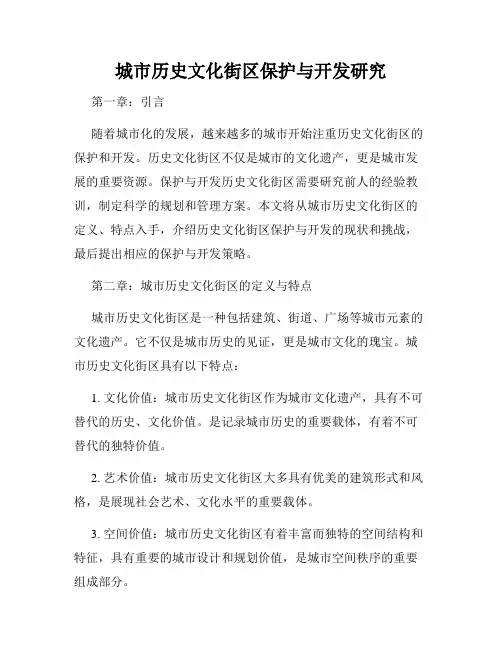 城市历史文化街区保护与开发研究

第一章：引言

随着城市化的发展，越来越多的城市开始注重历史文化街区的保护和开发。历史文化街区不仅是城市的文化遗产，更是城市发展的重要资源。保护与开发历史文化街区需要研究前人的经验教训，制定科学的规划和管理方案。本文将从城市历史文化街区的定义、特点入手，介绍历史文化街区保护与开发的现状和挑战，最后提出相应的保护与开发策略。

第二章：城市历史文化街区的定义与特点

城市历史文化街区是一种包括建筑、街道、广场等城市元素的文化遗产。它不仅是城市历史的见证，更是城市文化的瑰宝。城市历史文化街区具有以下特点：

1. 文化价值：城市历史文化街区作为城市文化遗产，具有不可替代的历史、文化价值。是记录城市历史的重要载体，有着不可替代的独特价值。

2. 艺术价值：城市历史文化街区大多具有优美的建筑形式和风格，是展现社会艺术、文化水平的重要载体。

3. 空间价值：城市历史文化街区有着丰富而独特的空间结构和特征，具有重要的城市设计和规划价值，是城市空间秩序的重要组成部分。